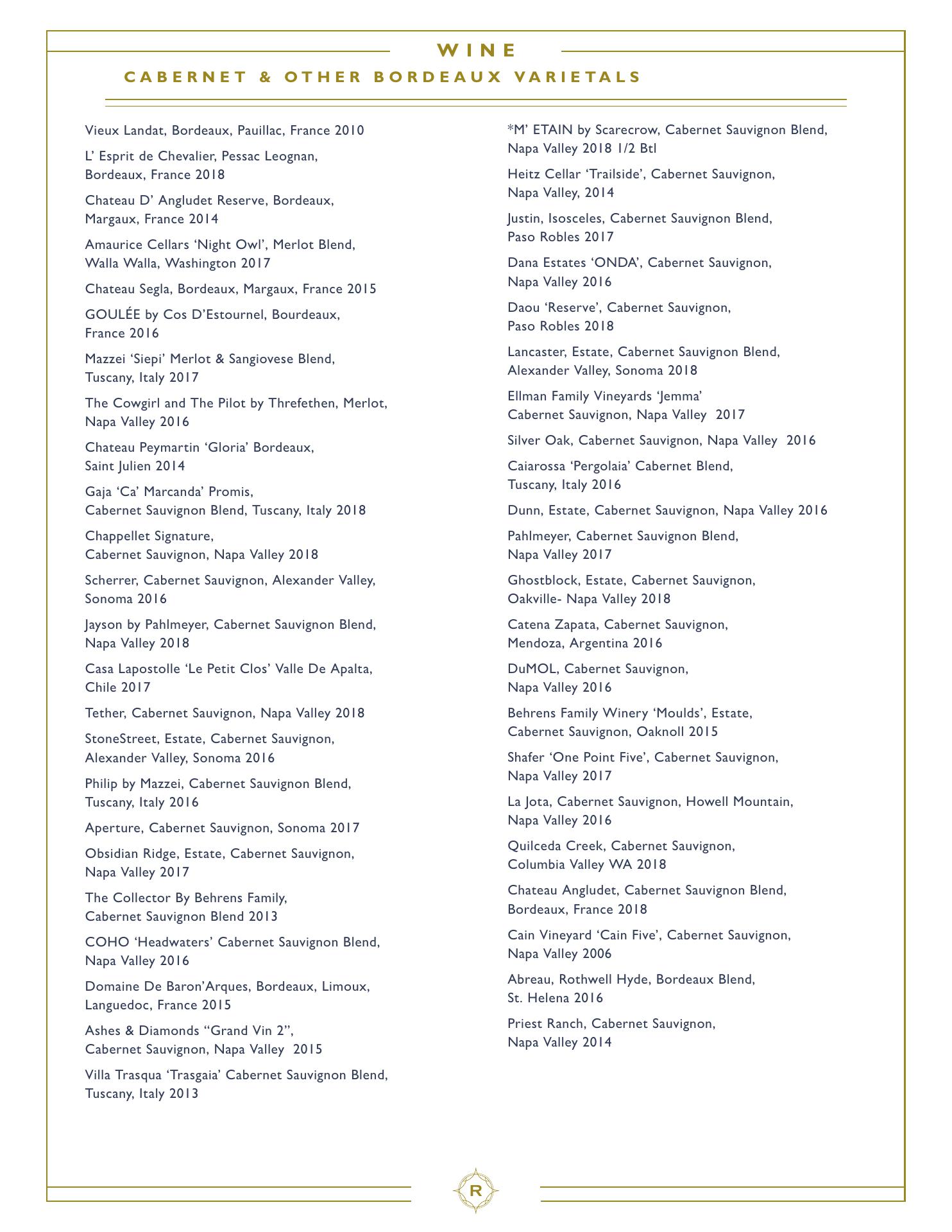 WINE

CABERNET & OTHER BORDEAUX VARIETALS

Vieux Landat, Bordeaux, Pauillac, France 2010

L' Esprit de Chevalier, Pessac Leognan, Bordeaux, France 2018

Chateau D' Angludet Reserve, Bordeaux, Margaux, France 2014

Amaurice Cellars 'Night Owl', Merlot Blend, Walla Walla, Washington 2017

Chateau Segla, Bordeaux, Margaux, France 2015

GOULÉE by Cos D'Estournel, Bourdeaux, France 2016

Mazzei 'Siepi' Merlot & Sangiovese Blend, Tuscany, Italy 2017

The Cowgirl and The Pilot by Threfethen, Merlot, Napa Valley 2016

Chateau Peymartin 'Gloria' Bordeaux, Saint Julien 2014

Gaja 'Ca' Marcanda' Promis, Cabernet Sauvignon Blend, Tuscany, Italy 2018

Chappellet Signature, Cabernet Sauvignon, Napa Valley 2018

Scherrer, Cabernet Sauvignon, Alexander Valley, Sonoma 2016

Jayson by Pahlmeyer, Cabernet Sauvignon Blend, Napa Valley 2018

Casa Lapostolle 'Le Petit Clos' Valle De Apalta, Chile 2017

Tether, Cabernet Sauvignon, Napa Valley 2018

StoneStreet, Estate, Cabernet Sauvignon, Alexander Valley, Sonoma 2016

Philip by Mazzei, Cabernet Sauvignon Blend, Tuscany, Italy 2016

Aperture, Cabernet Sauvignon, Sonoma 2017

Obsidian Ridge, Estate, Cabernet Sauvignon, Napa Valley 2017

The Collector By Behrens Family, Cabernet Sauvignon Blend 2013

COHO 'Headwaters' Cabernet Sauvignon Blend, Napa Valley 2016

Domaine De Baron'Arques, Bordeaux, Limoux, Languedoc, France 2015

Ashes & Diamonds "Grand Vin 2", Cabernet Sauvignon, Napa Valley 2015

Villa Trasqua 'Trasgaia' Cabernet Sauvignon Blend, Tuscany, Italy 2013

*M' ETAIN by Scarecrow, Cabernet Sauvignon Blend, Napa Valley 2018 1/2 Btl

Heitz Cellar 'Trailside', Cabernet Sauvignon, Napa Valley, 2014

Justin, Isosceles, Cabernet Sauvignon Blend, Paso Robles 2017

Dana Estates 'ONDA', Cabernet Sauvignon, Napa Valley 2016

Daou 'Reserve', Cabernet Sauvignon, Paso Robles 2018

Lancaster, Estate, Cabernet Sauvignon Blend, Alexander Valley, Sonoma 2018

Ellman Family Vineyards 'Jemma' Cabernet Sauvignon, Napa Valley 2017

Silver Oak, Cabernet Sauvignon, Napa Valley 2016

Caiarossa 'Pergolaia' Cabernet Blend, Tuscany, Italy 2016

Dunn, Estate, Cabernet Sauvignon, Napa Valley 2016

Pahlmeyer, Cabernet Sauvignon Blend, Napa Valley 2017

Ghostblock, Estate, Cabernet Sauvignon, Oakville- Napa Valley 2018

Catena Zapata, Cabernet Sauvignon, Mendoza, Argentina 2016

DuMOL, Cabernet Sauvignon, Napa Valley 2016

Behrens Family Winery 'Moulds', Estate, Cabernet Sauvignon, Oaknoll 2015

Shafer 'One Point Five', Cabernet Sauvignon, Napa Valley 2017

La Jota, Cabernet Sauvignon, Howell Mountain, Napa Valley 2016

Quilceda Creek, Cabernet Sauvignon, Columbia Valley WA 2018

Chateau Angludet, Cabernet Sauvignon Blend, Bordeaux, France 2018

Cain Vineyard 'Cain Five', Cabernet Sauvignon, Napa Valley 2006

Abreau, Rothwell Hyde, Bordeaux Blend, St. Helena 2016

Priest Ranch, Cabernet Sauvignon, Napa Valley 2014

R